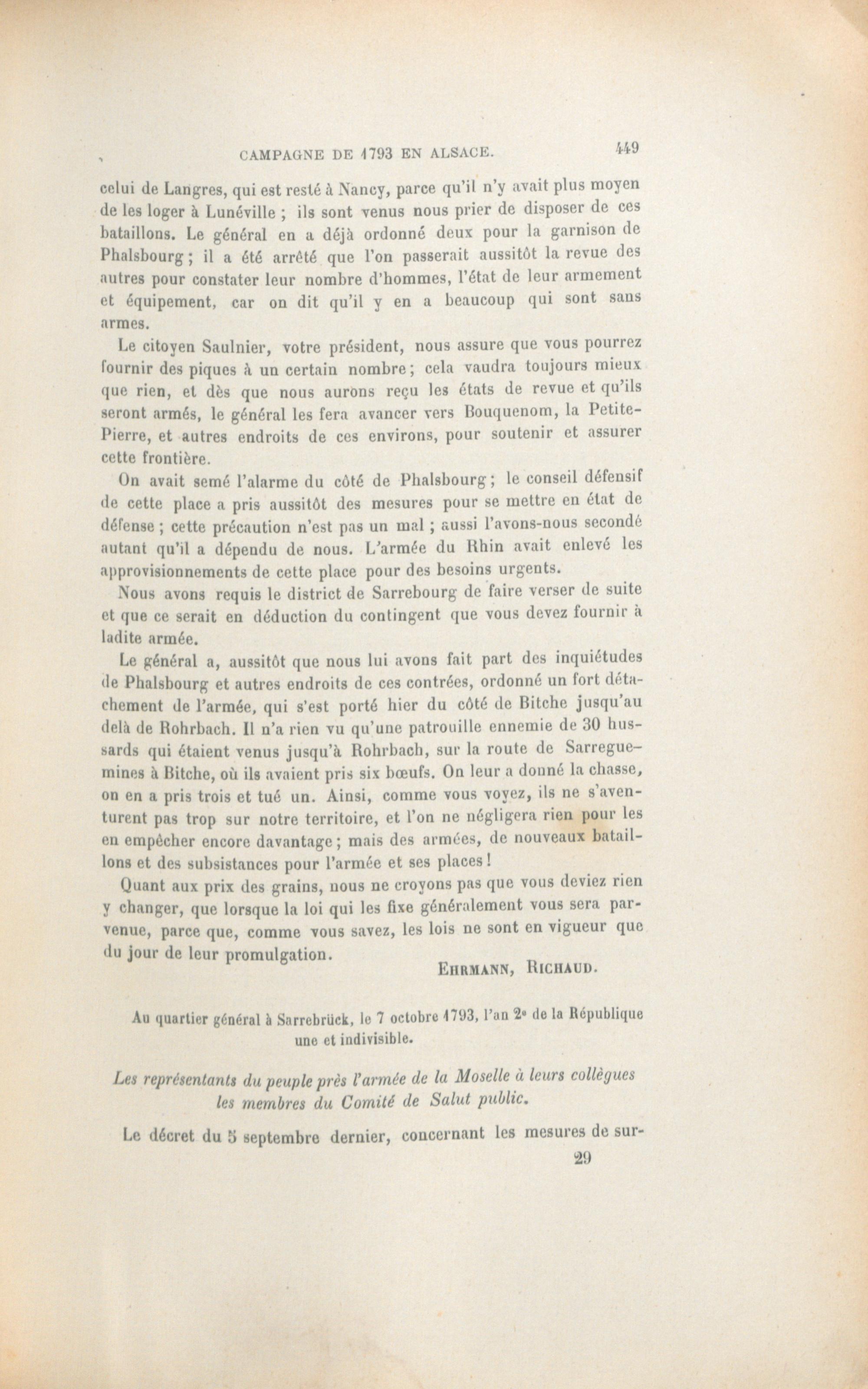 CAMPAGNE DE 1793 EN ALSACE. 449

celui de Langres, qui est resté à Nancy, parce qu'il n'y avait plus moyen de les loger à Lunéville ; ils sont venus nous prier de disposer de ces bataillons. Le général en a déjà ordonné deux pour la garnison de Phalsbourg ; il a été arrêté que l'on passerait aussitôt la revue des autres pour constater leur nombre d'hommes, l'état de leur armement et équipement, car on dit qu'il y en a beaucoup qui sont sans armes.

Le citoyen Saulnier, votre président, nous assure que vous pourrez fournir des piques à un certain nombre ; cela vaudra toujours mieux que rien, et dès que nous aurons reçu les états de revue et qu'ils seront armés, le général les fera avancer vers Bouquenom, la Petite-Pierre, et autres endroits de ces environs, pour soutenir et assurer cette frontière.

On avait semé l'alarme du côté de Phalsbourg ; le conseil défensif de cette place a pris aussitôt des mesures pour se mettre en état de défense ; cette précaution n'est pas un mal ; aussi l'avons-nous secondé autant qu'il a dépendu de nous. L'armée du Rhin avait enlevé les approvisionnements de cette place pour des besoins urgents.

Nous avons requis le district de Sarrebourg de faire verser de suite et que ce serait en déduction du contingent que vous devez fournir à ladite armée.

Le général a, aussitôt que nous lui avons fait part des inquiétudes de Phalsbourg et autres endroits de ces contrées, ordonné un fort détachement de l'armée, qui s'est porté hier du côté de Bitche jusqu'au delà de Rohrbach. Il n'a rien vu qu'une patrouille ennemie de 30 hussards qui étaient venus jusqu'à Rohrbach, sur la route de Sarreguemines à Bitche, où ils avaient pris six bœufs. On leur a donné la chasse, on en a pris trois et tué un. Ainsi, comme vous voyez, ils ne s'aventurent pas trop sur notre territoire, et l'on ne négligera rien pour les en empêcher encore davantage ; mais des armées, de nouveaux bataillons et des subsistances pour l'armée et ses places !

Quant aux prix des grains, nous ne croyons pas que vous deviez rien y changer, que lorsque la loi qui les fixe généralement vous sera parvenue, parce que, comme vous savez, les lois ne sont en vigueur que du jour de leur promulgation.

EHRMANN, RICHAUD.

Au quartier général à Sarrebrück, le 7 octobre 1793, l'an 2e de la République une et indivisible.

Les représentants du peuple près l'armée de la Moselle à leurs collègues les membres du Comité de Salut public.

Le décret du 5 septembre dernier, concernant les mesures de sur-

29